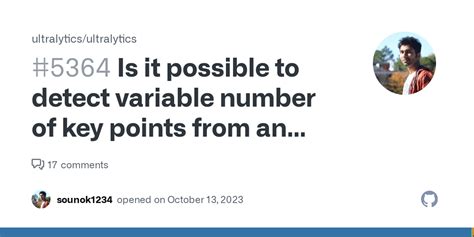 ultralytics/ultralytics

#5364 Is it possible to detect variable number of key points from an...

17 comments

sounok1234 opened on October 13, 2023